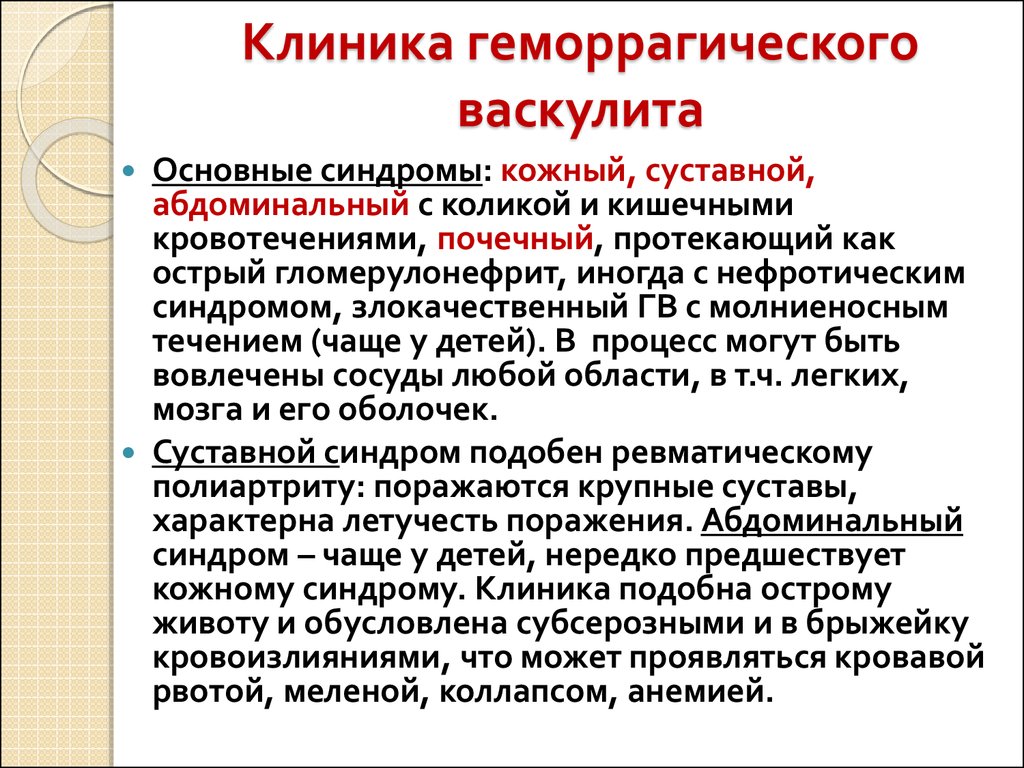 Клиника геморрагического васкулита

Основные синдромы: кожный, суставной, абдоминальный с коликой и кишечными кровотечениями, почечный, протекающий как острый гломерулонефрит, иногда с нефротическим синдромом, злокачественный ГВ с молниеносным течением (чаще у детей). В процесс могут быть вовлечены сосуды любой области, в т.ч. легких, мозга и его оболочек.

Суставной синдром подобен ревматическому полиартриту: поражаются крупные суставы, характерна летучесть поражения. Абдоминальный синдром – чаще у детей, нередко предшествует кожному синдрому. Клиника подобна острому животу и обусловлена субсерозными и в брыжейку кровоизлияниями, что может проявляться кровавой рвотой, меленой, коллапсом, анемией.